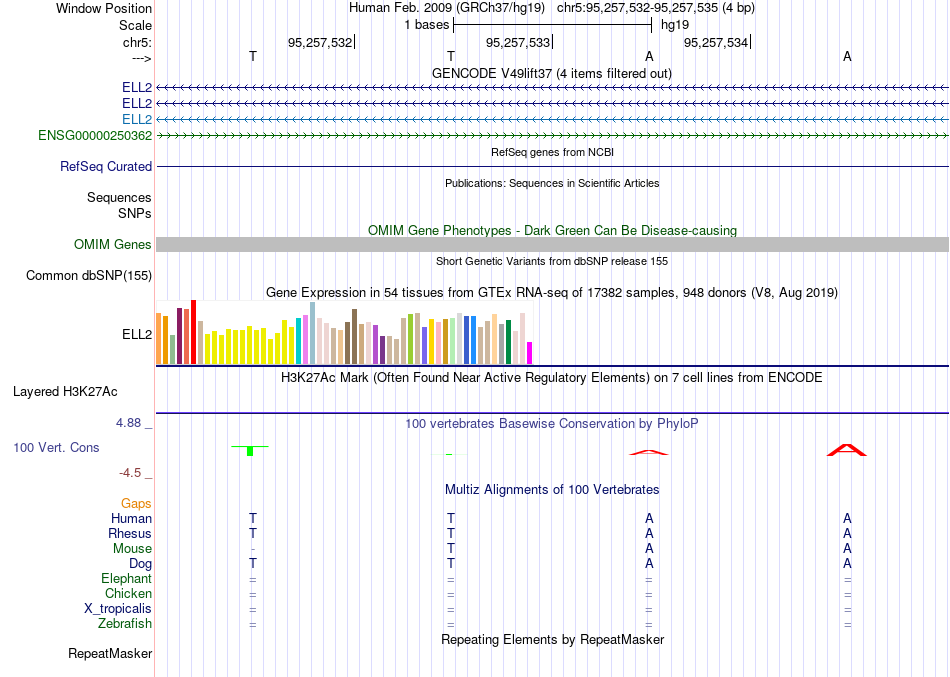 Window Position	Human Feb. 2009 (GRCh37/hg19)	chr5:95,257,532-95,257,535 (4 bp)
Scale	1 bases	hg19
chr5:	95,257,532	95,257,533	95,257,534
---> T	T	A	A
GENCODE V49lift37 (4 items filtered out)
ELL2
ELL2
ELL2
ENSG00000250362
RefSeq genes from NCBI
RefSeq Curated
Publications: Sequences in Scientific Articles
Sequences
SNPs
OMIM Gene Phenotypes - Dark Green Can Be Disease-causing
OMIM Genes
Short Genetic Variants from dbSNP release 155
Common dbSNP(155)
Gene Expression in 54 tissues from GTEx RNA-seq of 17382 samples, 948 donors (V8, Aug 2019)
ELL2
H3K27Ac Mark (Often Found Near Active Regulatory Elements) on 7 cell lines from ENCODE
Layered H3K27Ac
4.88 _	100 vertebrates Basewise Conservation by PhyloP
100 Vert. Cons
-4.5 _
Multiz Alignments of 100 Vertebrates
Gaps
Human	T	T	A	A
Rhesus	T	T	A	A
Mouse	-	T	A	A
Dog	T	T	A	A
Elephant	=	=	=	=
Chicken	=	=	=	=
X_tropicalis	=	=	=	=
Zebrafish	=	=	=	=
Repeating Elements by RepeatMasker
RepeatMasker